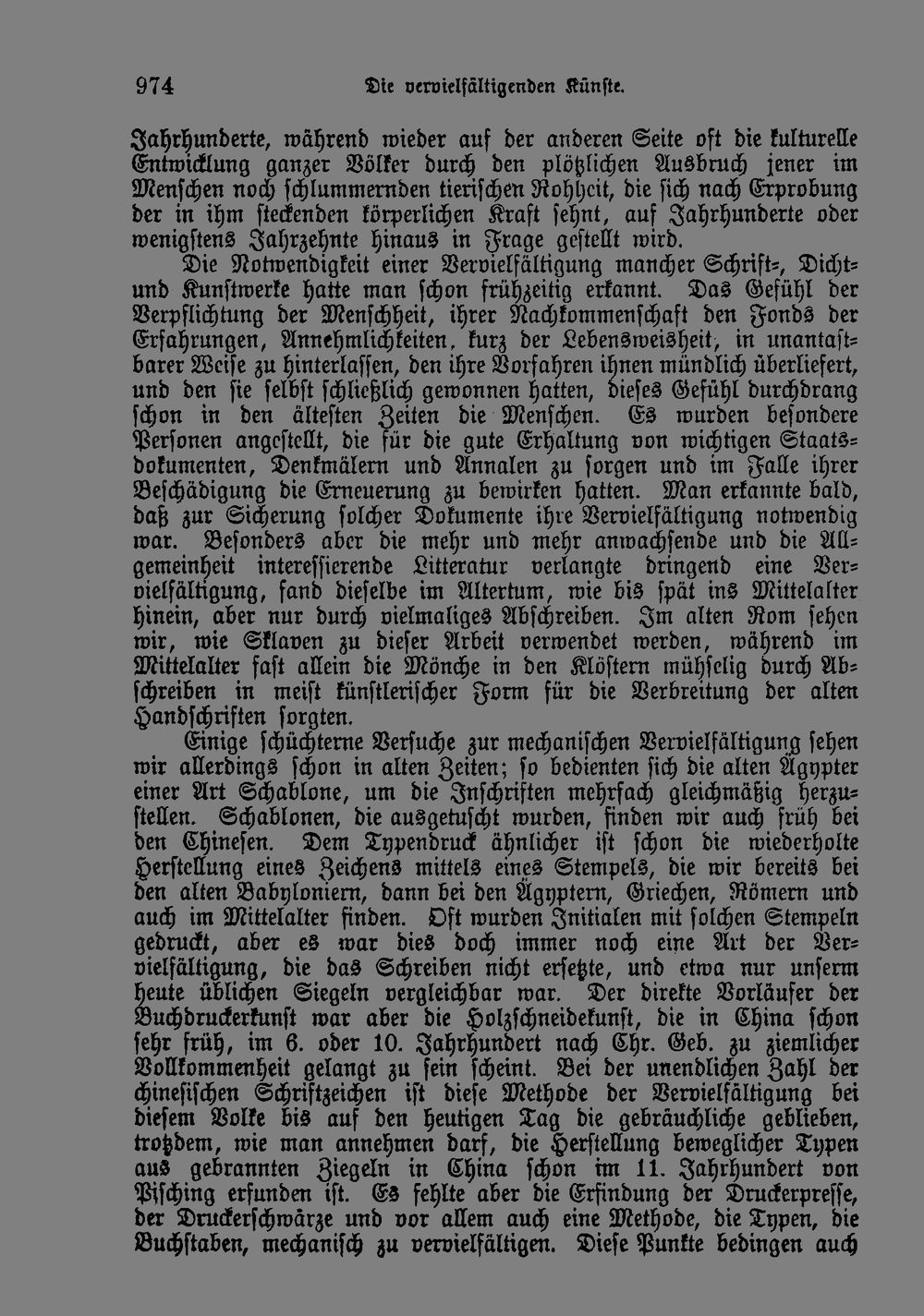 974 Die vervielfältigenden Künste.

Jahrhunderte, während wieder auf der anderen Seite oft die kulturelle Entwicklung ganzer Völker durch den plötzlichen Ausbruch jener im Menschen noch schlummernden tierischen Rohheit, die sich nach Erprobung der in ihm steckenden körperlichen Kraft sehnt, auf Jahrhunderte oder wenigstens Jahrzehnte hinaus in Frage gestellt wird.

Die Notwendigkeit einer Vervielfältigung mancher Schrift-, Dicht- und Kunstwerke hatte man schon frühzeitig erkannt. Das Gefühl der Verpflichtung der Menschheit, ihrer Nachkommenschaft den Fonds der Erfahrungen, Annehmlichkeiten, kurz der Lebensweisheit, in unantastbarer Weise zu hinterlassen, den ihre Vorfahren ihnen mündlich überliefert, und den sie selbst schließlich gewonnen hatten, dieses Gefühl durchdrang schon in den ältesten Zeiten die Menschen. Es wurden besondere Personen angestellt, die für die gute Erhaltung von wichtigen Staatsdokumenten, Denkmälern und Annalen zu sorgen und im Falle ihrer Beschädigung die Erneuerung zu bewirken hatten. Man erkannte bald, daß zur Sicherung solcher Dokumente ihre Vervielfältigung notwendig war. Besonders aber die mehr und mehr anwachsende und die Allgemeinheit interessierende Litteratur verlangte dringend eine Vervielfältigung, fand dieselbe im Altertum, wie bis spät ins Mittelalter hinein, aber nur durch vielmaliges Abschreiben. Im alten Rom sehen wir, wie Sklaven zu dieser Arbeit verwendet werden, während im Mittelalter fast allein die Mönche in den Klöstern mühselig durch Abschreiben in meist künstlerischer Form für die Verbreitung der alten Handschriften sorgten.

Einige schüchterne Versuche zur mechanischen Vervielfältigung sehen wir allerdings schon in alten Zeiten; so bedienten sich die alten Ägypter einer Art Schablone, um die Inschriften mehrfach gleichmäßig herzustellen. Schablonen, die ausgetuscht wurden, finden wir auch früh bei den Chinesen. Dem Typendruck ähnlicher ist schon die wiederholte Herstellung eines Zeichens mittels eines Stempels, die wir bereits bei den alten Babyloniern, dann bei den Ägyptern, Griechen, Römern und auch im Mittelalter finden. Oft wurden Initialen mit solchen Stempeln gedruckt, aber es war dies doch immer noch eine Art der Vervielfältigung, die das Schreiben nicht ersetzte, und etwa nur unserm heute üblichen Siegeln vergleichbar war. Der direkte Vorläufer der Buchdruckerkunst war aber die Holzschneidekunst, die in China schon sehr früh, im 6. oder 10. Jahrhundert nach Chr. Geb. zu ziemlicher Vollkommenheit gelangt zu sein scheint. Bei der unendlichen Zahl der chinesischen Schriftzeichen ist diese Methode der Vervielfältigung bei diesem Volke bis auf den heutigen Tag die gebräuchliche geblieben, trotzdem, wie man annehmen darf, die Herstellung beweglicher Typen aus gebrannten Ziegeln in China schon im 11. Jahrhundert von Pisching erfunden ist. Es fehlte aber die Erfindung der Druckerpresse, der Druckerschwärze und vor allem auch eine Methode, die Typen, die Buchstaben, mechanisch zu vervielfältigen. Diese Punkte bedingen auch